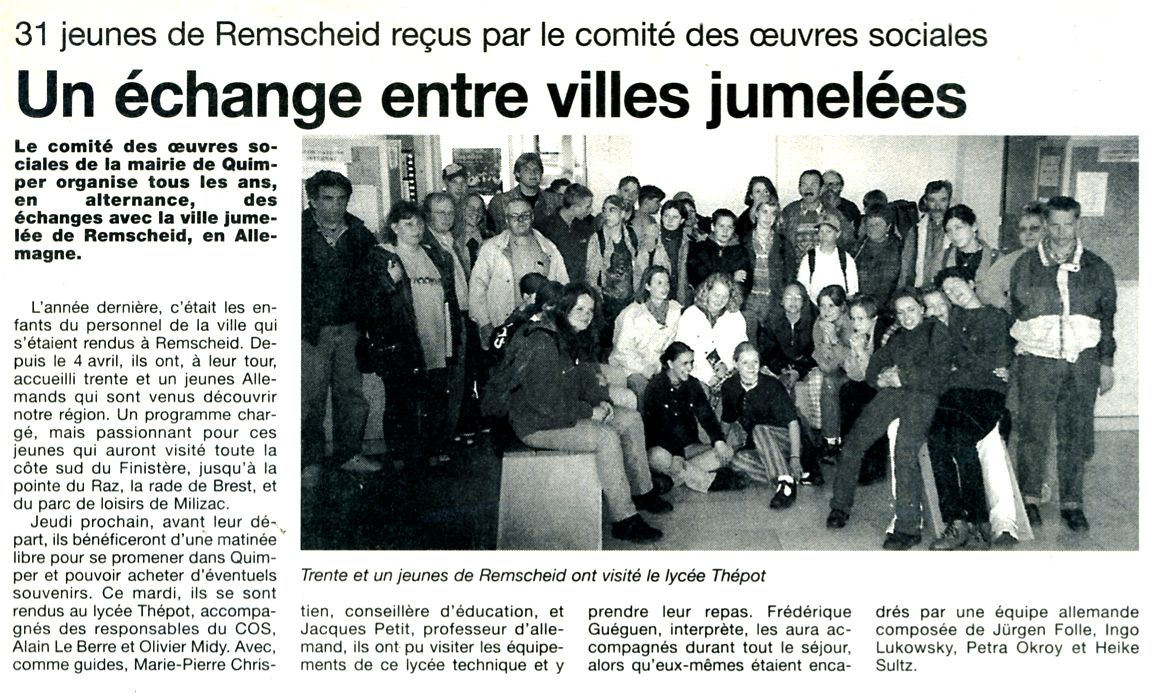 31 jeunes de Remscheid reçus par le comité des œuvres sociales

Un échange entre villes jumelées

Le comité des œuvres sociales de la mairie de Quimper organise tous les ans, en alternance, des échanges avec la ville jumelée de Remscheid, en Allemagne.

L'année dernière, c'était les enfants du personnel de la ville qui s'étaient rendus à Remscheid. Depuis le 4 avril, ils ont, à leur tour, accueilli trente et un jeunes Allemands qui sont venus découvrir notre région. Un programme chargé, mais passionnant pour ces jeunes qui auront visité toute la côte sud du Finistère, jusqu'à la pointe du Raz, la rade de Brest, et du parc de loisirs de Milizac.

Jeudi prochain, avant leur départ, ils bénéficeront d'une matinée libre pour se promener dans Quimper et pouvoir acheter d'éventuels souvenirs. Ce mardi, ils se sont rendus au lycée Thépot, accompagnés des responsables du COS, Alain Le Berre et Olivier Midy. Avec, comme guides, Marie-Pierre Christien, conseillère d'éducation, et Jacques Petit, professeur d'allemand, ils ont pu visiter les équipements de ce lycée technique et y prendre leur repas. Frédérique Guéguen, interprète, les aura accompagnés durant tout le séjour, alors qu'eux-mêmes étaient encadrés par une équipe allemande composée de Jürgen Folle, Ingo Lukowsky, Petra Okroy et Heike Sultz.

Trente et un jeunes de Remscheid ont visité le lycée Thépot